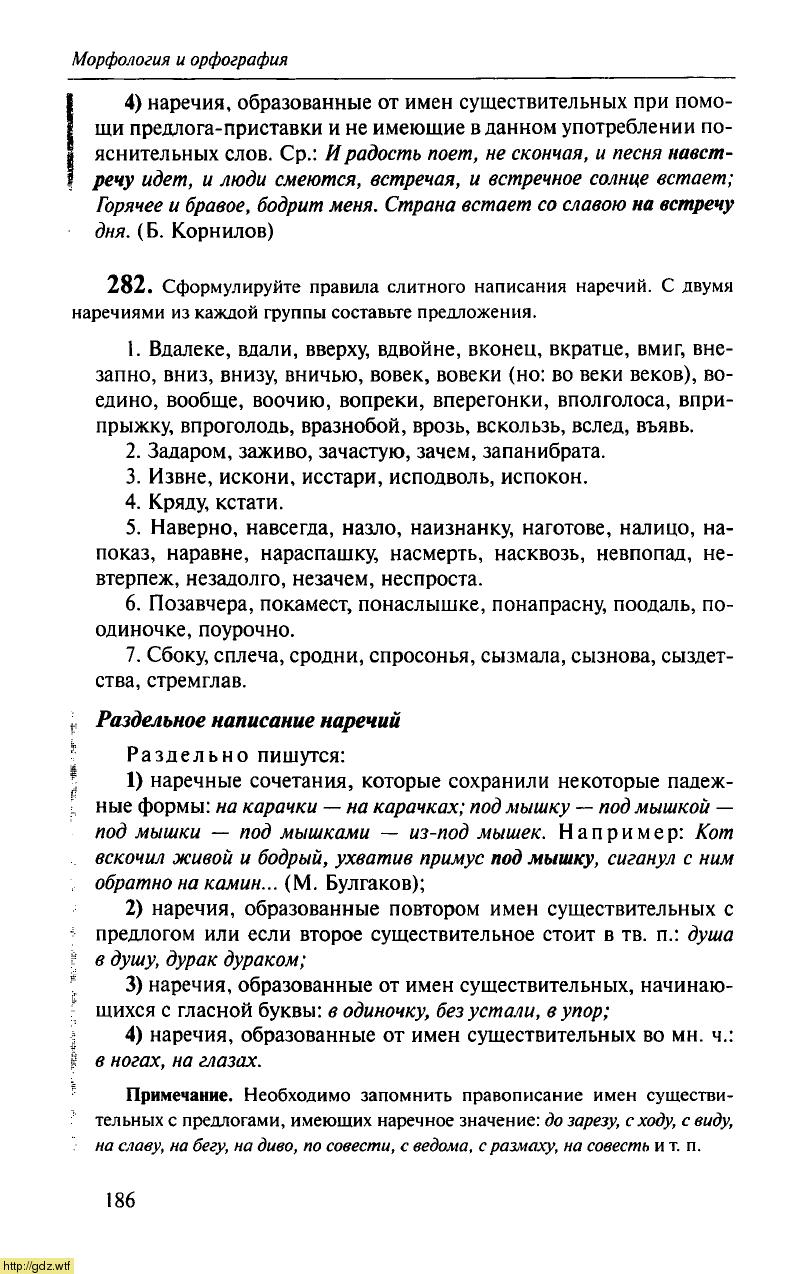 Морфология и орфография

4) наречия, образованные от имен существительных при помощи предлога-приставки и не имеющие в данном употреблении пояснительных слов. Ср.: И радость поет, не скончая, и песня навстречу идет, и люди смеются, встречая, и встречное солнце встает; Горячее и бравое, бодрит меня. Страна встает со славою на встречу дня. (Б. Корнилов)

282. Сформулируйте правила слитного написания наречий. С двумя наречиями из каждой группы составьте предложения.

1. Вдалеке, вдали, вверху, вдвойне, вконец, вкратце, вмиг, внезапно, вниз, внизу, вничью, вовек, вовеки (но: во веки веков), воедино, вообще, воочию, вопреки, вперегонки, вполголоса, вприпрыжку, впроголодь, вразнобой, врозь, вскользь, вслед, въявь.
2. Задаром, заживо, зачастую, зачем, запанибрата.
3. Извне, искони, исстари, исподволь, испокон.
4. Кряду, кстати.
5. Наверно, навсегда, назло, наизнанку, наготове, налицо, напоказ, наравне, нараспашку, насмерть, насквозь, невпопад, невтерпеж, незадолго, незачем, неспроста.
6. Позавчера, покамест, понаслышке, понапрасну, поодаль, поодиночке, поурочно.
7. Сбоку, сплеча, сродни, спросонья, сызмала, сызнова, сыздетства, стремглав.

Раздельное написание наречий

Раздельно пишутся:

1) наречные сочетания, которые сохранили некоторые падежные формы: на карачки — на карачках; под мышку — под мышкой — под мышки — под мышками — из-под мышек. Например: Кот вскочил живой и бодрый, ухватив примус под мышку, сиганул с ним обратно на камин... (М. Булгаков);

2) наречия, образованные повтором имен существительных с предлогом или если второе существительное стоит в тв. п.: душа в душу, дурак дураком;

3) наречия, образованные от имен существительных, начинающихся с гласной буквы: в одиночку, без устали, в упор;

4) наречия, образованные от имен существительных во мн. ч.: в ногах, на глазах.

Примечание. Необходимо запомнить правописание имен существительных с предлогами, имеющих наречное значение: до зарезу, с ходу, с виду, на славу, на бегу, на диво, по совести, с ведома, с размаху, на совесть и т. п.

186

http://gdz.wtf